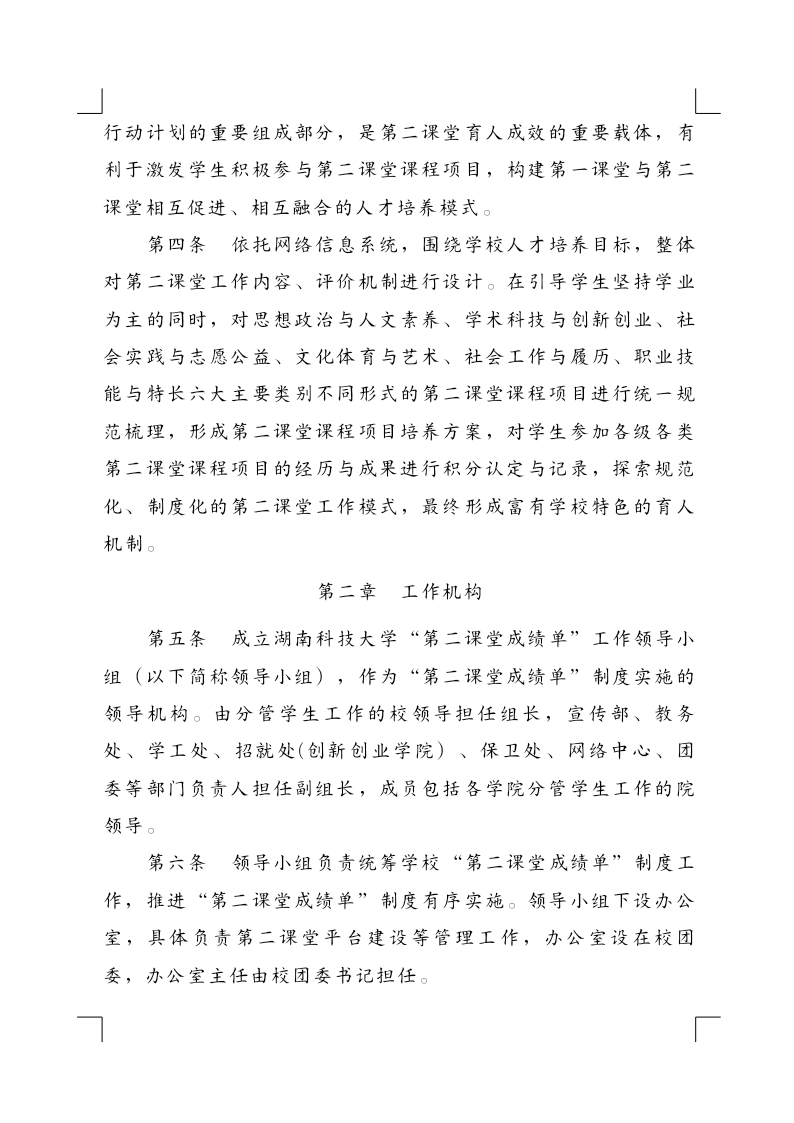 行动计划的重要组成部分，是第二课堂育人成效的重要载体，有利于激发学生积极参与第二课堂课程项目，构建第一课堂与第二课堂相互促进、相互融合的人才培养模式。

第四条　依托网络信息系统，围绕学校人才培养目标，整体对第二课堂工作内容、评价机制进行设计。在引导学生坚持学业为主的同时，对思想政治与人文素养、学术科技与创新创业、社会实践与志愿公益、文化体育与艺术、社会工作与履历、职业技能与特长六大主要类别不同形式的第二课堂课程项目进行统一规范梳理，形成第二课堂课程项目培养方案，对学生参加各级各类第二课堂课程项目的经历与成果进行积分认定与记录，探索规范化、制度化的第二课堂工作模式，最终形成富有学校特色的育人机制。

第二章　工作机构

第五条　成立湖南科技大学“第二课堂成绩单”工作领导小组（以下简称领导小组），作为“第二课堂成绩单”制度实施的领导机构。由分管学生工作的校领导担任组长，宣传部、教务处、学工处、招就处(创新创业学院）、保卫处、网络中心、团委等部门负责人担任副组长，成员包括各学院分管学生工作的院领导。

第六条　领导小组负责统筹学校“第二课堂成绩单”制度工作，推进“第二课堂成绩单”制度有序实施。领导小组下设办公室，具体负责第二课堂平台建设等管理工作，办公室设在校团委，办公室主任由校团委书记担任。